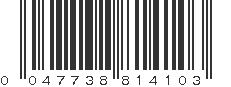 0 047738 814103